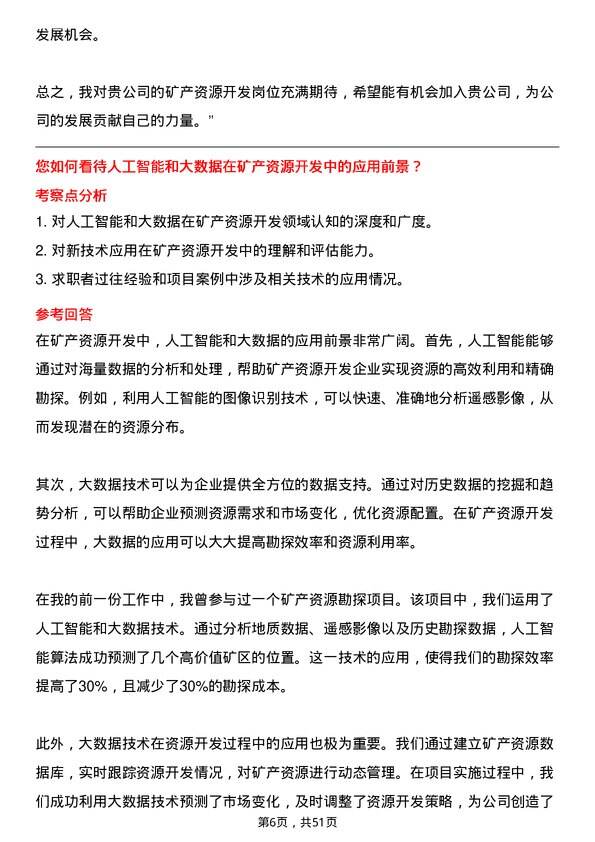 发展机会。

总之，我对贵公司的矿产资源开发岗位充满期待，希望能有机会加入贵公司，为公司的发展贡献自己的力量。”

您如何看待人工智能和大数据在矿产资源开发中的应用前景？

考察点分析

1. 对人工智能和大数据在矿产资源开发领域认知的深度和广度。

2. 对新技术应用在矿产资源开发中的理解和评估能力。

3. 求职者过往经验和项目案例中涉及相关技术的应用情况。

参考回答

在矿产资源开发中，人工智能和大数据的应用前景非常广阔。首先，人工智能能够通过对海量数据的分析和处理，帮助矿产资源开发企业实现资源的高效利用和精确勘探。例如，利用人工智能的图像识别技术，可以快速、准确地分析遥感影像，从而发现潜在的资源分布。

其次，大数据技术可以为企业提供全方位的数据支持。通过对历史数据的挖掘和趋势分析，可以帮助企业预测资源需求和市场变化，优化资源配置。在矿产资源开发过程中，大数据的应用可以大大提高勘探效率和资源利用率。

在我的前一份工作中，我曾参与过一个矿产资源勘探项目。该项目中，我们运用了人工智能和大数据技术。通过分析地质数据、遥感影像以及历史勘探数据，人工智能算法成功预测了几个高价值矿区的位置。这一技术的应用，使得我们的勘探效率提高了30%，且减少了30%的勘探成本。

此外，大数据技术在资源开发过程中的应用也极为重要。我们通过建立矿产资源数据库，实时跟踪资源开发情况，对矿产资源进行动态管理。在项目实施过程中，我们成功利用大数据技术预测了市场变化，及时调整了资源开发策略，为公司创造了

第6页，共51页